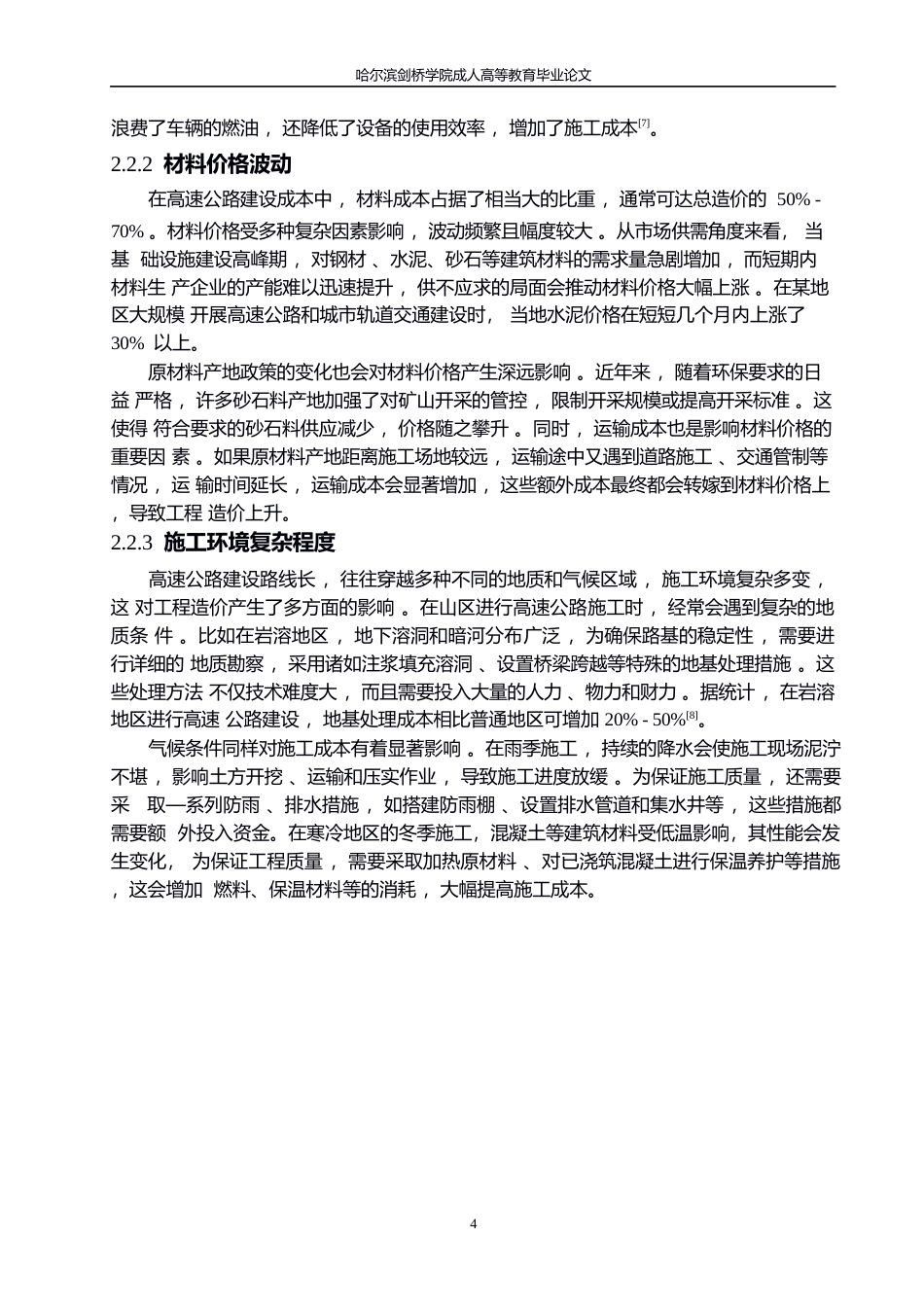 哈尔滨剑桥学院成人高等教育毕业论文

浪费了车辆的燃油，还降低了设备的使用效率，增加了施工成本$^{[7]}$。

2.2.2 材料价格波动

在高速公路建设成本中，材料成本占据了相当大的比重，通常可达总造价的 50% - 70%。材料价格受多种复杂因素影响，波动频繁且幅度较大。从市场供需角度来看，当基 础设施建设高峰期，对钢材、水泥、砂石等建筑材料的需求量急剧增加，而短期内材料生 产企业的产能难以迅速提升，供不应求的局面会推动材料价格大幅上涨。在某地区大规模 开展高速公路和城市轨道交通建设时，当地水泥价格在短短几个月内上涨了 30% 以上。

原材料产地政策的变化也会对材料价格产生深远影响。近年来，随着环保要求的日益 严格，许多砂石料产地加强了对矿山开采的管控，限制开采规模或提高开采标准。这使得 符合要求的砂石料供应减少，价格随之攀升。同时，运输成本也是影响材料价格的重要因 素。如果原材料产地距离施工场地较远，运输途中又遇到道路施工、交通管制等情况，运 输时间延长，运输成本会显著增加，这些额外成本最终都会转嫁到材料价格上，导致工程 造价上升。

2.2.3 施工环境复杂程度

高速公路建设路线长，往往穿越多种不同的地质和气候区域，施工环境复杂多变，这 对工程造价产生了多方面的影响。在山区进行高速公路施工时，经常会遇到复杂的地质条 件。比如在岩溶地区，地下溶洞和暗河分布广泛，为确保路基的稳定性，需要进行详细的 地质勘察，采用诸如注浆填充溶洞、设置桥梁跨越等特殊的地基处理措施。这些处理方法 不仅技术难度大，而且需要投入大量的人力、物力和财力。据统计，在岩溶地区进行高速 公路建设，地基处理成本相比普通地区可增加 20% - 50%$^{[8]}$。

气候条件同样对施工成本有着显著影响。在雨季施工，持续的降水会使施工现场泥泞不堪，影响土方开挖、运输和压实作业，导致施工进度放缓。为保证施工质量，还需要采 取一系列防雨、排水措施，如搭建防雨棚、设置排水管道和集水井等，这些措施都需要额 外投入资金。在寒冷地区的冬季施工，混凝土等建筑材料受低温影响，其性能会发生变化， 为保证工程质量，需要采取加热原材料、对已浇筑混凝土进行保温养护等措施，这会增加 燃料、保温材料等的消耗，大幅提高施工成本。

4